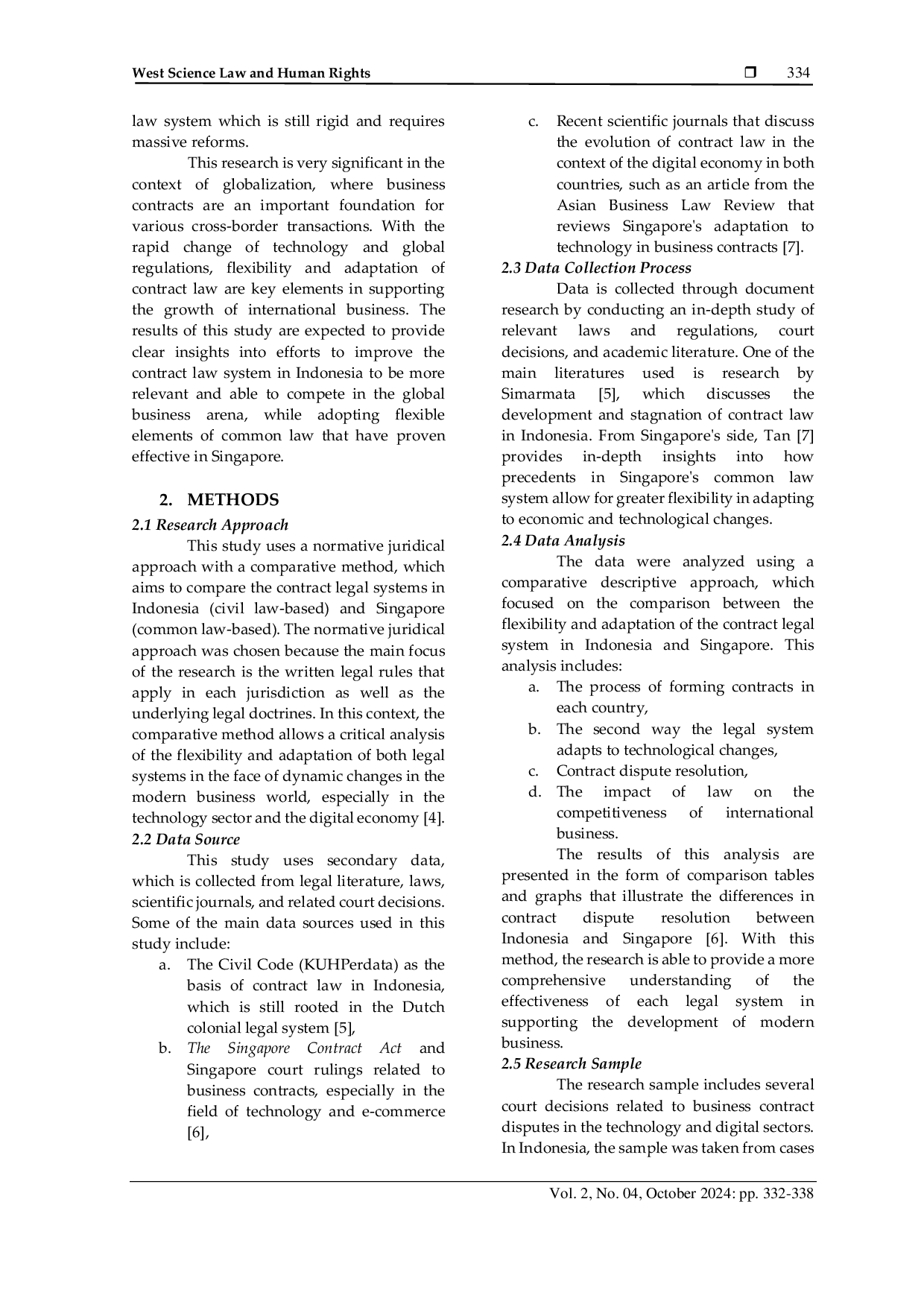 West Science Law and Human Rights ❒ 334

law system which is still rigid and requires massive reforms.

This research is very significant in the context of globalization, where business contracts are an important foundation for various cross-border transactions. With the rapid change of technology and global regulations, flexibility and adaptation of contract law are key elements in supporting the growth of international business. The results of this study are expected to provide clear insights into efforts to improve the contract law system in Indonesia to be more relevant and able to compete in the global business arena, while adopting flexible elements of common law that have proven effective in Singapore.

2. METHODS

2.1 Research Approach

This study uses a normative juridical approach with a comparative method, which aims to compare the contract legal systems in Indonesia (civil law-based) and Singapore (common law-based). The normative juridical approach was chosen because the main focus of the research is the written legal rules that apply in each jurisdiction as well as the underlying legal doctrines. In this context, the comparative method allows a critical analysis of the flexibility and adaptation of both legal systems in the face of dynamic changes in the modern business world, especially in the technology sector and the digital economy [4].

2.2 Data Source

This study uses secondary data, which is collected from legal literature, laws, scientific journals, and related court decisions. Some of the main data sources used in this study include:

a. The Civil Code (KUHPerdata) as the basis of contract law in Indonesia, which is still rooted in the Dutch colonial legal system [5],

b. The Singapore Contract Act and Singapore court rulings related to business contracts, especially in the field of technology and e-commerce [6],

c. Recent scientific journals that discuss the evolution of contract law in the context of the digital economy in both countries, such as an article from the Asian Business Law Review that reviews Singapore's adaptation to technology in business contracts [7].

2.3 Data Collection Process

Data is collected through document research by conducting an in-depth study of relevant laws and regulations, court decisions, and academic literature. One of the main literatures used is research by Simarmata [5], which discusses the development and stagnation of contract law in Indonesia. From Singapore's side, Tan [7] provides in-depth insights into how precedents in Singapore's common law system allow for greater flexibility in adapting to economic and technological changes.

2.4 Data Analysis

The data were analyzed using a comparative descriptive approach, which focused on the comparison between the flexibility and adaptation of the contract legal system in Indonesia and Singapore. This analysis includes:

a. The process of forming contracts in each country,

b. The second way the legal system adapts to technological changes,

c. Contract dispute resolution,

d. The impact of law on the competitiveness of international business.

The results of this analysis are presented in the form of comparison tables and graphs that illustrate the differences in contract dispute resolution between Indonesia and Singapore [6]. With this method, the research is able to provide a more comprehensive understanding of the effectiveness of each legal system in supporting the development of modern business.

2.5 Research Sample

The research sample includes several court decisions related to business contract disputes in the technology and digital sectors. In Indonesia, the sample was taken from cases

Vol. 2, No. 04, October 2024: pp. 332-338